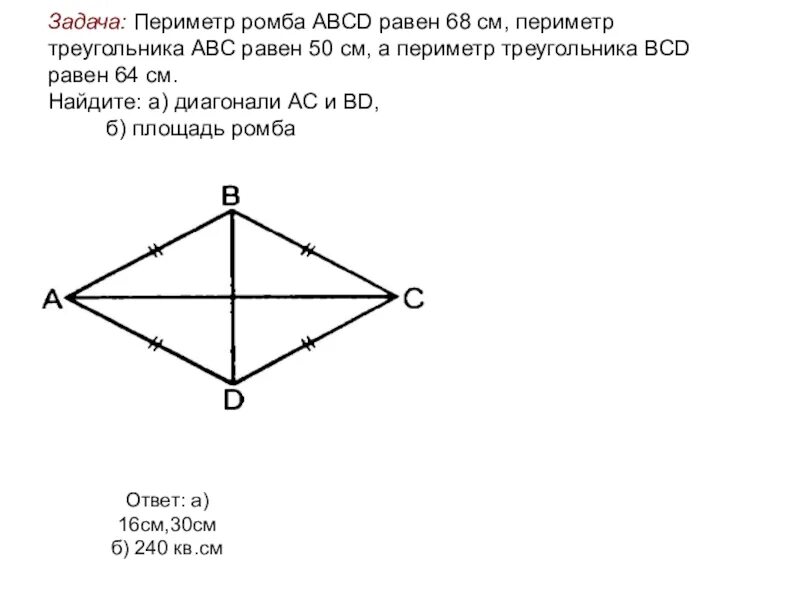 Задача: Периметр ромба ABCD равен 68 см, периметр треугольника ABC равен 50 см, а периметр треугольника BCD равен 64 см.
Найдите: а) диагонали AC и BD,
б) площадь ромба

B
A
C
D

Ответ: а)
16см,30см
б) 240 кв.см